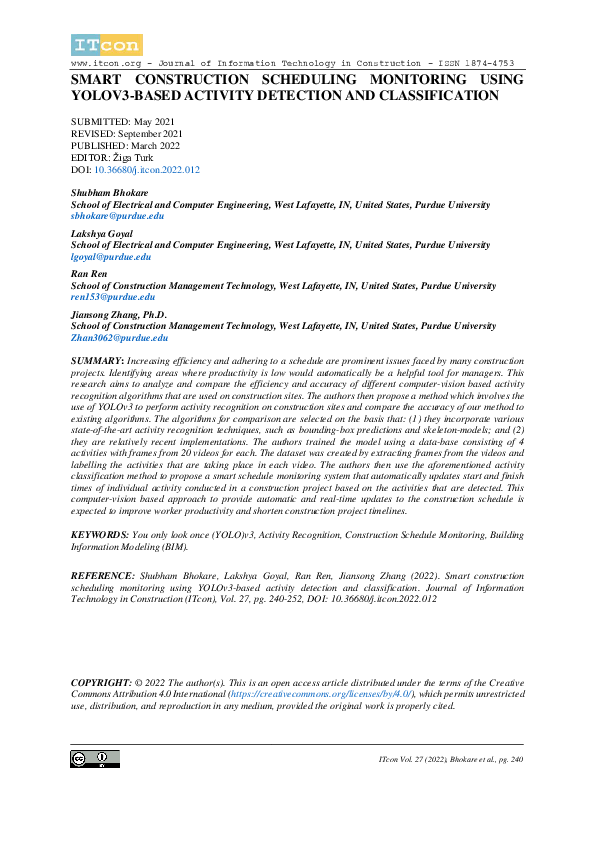 ITcon

www.itcon.org - Journal of Information Technology in Construction - ISSN 1874-4753

SMART CONSTRUCTION SCHEDULING MONITORING USING YOLOV3-BASED ACTIVITY DETECTION AND CLASSIFICATION

SUBMITTED: May 2021
REVISED: September 2021
PUBLISHED: March 2022
EDITOR: Žiga Turk
DOI: 10.36680/j.itcon.2022.012

Shubham Bhokare
School of Electrical and Computer Engineering, West Lafayette, IN, United States, Purdue University
sbhokare@purdue.edu

Lakshya Goyal
School of Electrical and Computer Engineering, West Lafayette, IN, United States, Purdue University
lgoyal@purdue.edu

Ran Ren
School of Construction Management Technology, West Lafayette, IN, United States, Purdue University
ren153@purdue.edu

Jiansong Zhang, Ph.D.
School of Construction Management Technology, West Lafayette, IN, United States, Purdue University
Zhan3062@purdue.edu

SUMMARY: Increasing efficiency and adhering to a schedule are prominent issues faced by many construction projects. Identifying areas where productivity is low would automatically be a helpful tool for managers. This research aims to analyze and compare the efficiency and accuracy of different computer-vision based activity recognition algorithms that are used on construction sites. The authors then propose a method which involves the use of YOLOv3 to perform activity recognition on construction sites and compare the accuracy of our method to existing algorithms. The algorithms for comparison are selected on the basis that: (1) they incorporate various state-of-the-art activity recognition techniques, such as bounding-box predictions and skeleton-models; and (2) they are relatively recent implementations. The authors trained the model using a data-base consisting of 4 activities with frames from 20 videos for each. The dataset was created by extracting frames from the videos and labelling the activities that are taking place in each video. The authors then use the aforementioned activity classification method to propose a smart schedule monitoring system that automatically updates start and finish times of individual activity conducted in a construction project based on the activities that are detected. This computer-vision based approach to provide automatic and real-time updates to the construction schedule is expected to improve worker productivity and shorten construction project timelines.

KEYWORDS: You only look once (YOLO)v3, Activity Recognition, Construction Schedule Monitoring, Building Information Modeling (BIM).

REFERENCE: Shubham Bhokare, Lakshya Goyal, Ran Ren, Jiansong Zhang (2022). Smart construction scheduling monitoring using YOLOv3-based activity detection and classification. Journal of Information Technology in Construction (ITcon), Vol. 27, pg. 240-252, DOI: 10.36680/j.itcon.2022.012

COPYRIGHT: © 2022 The author(s). This is an open access article distributed under the terms of the Creative Commons Attribution 4.0 International (https://creativecommons.org/licenses/by/4.0/), which permits unrestricted use, distribution, and reproduction in any medium, provided the original work is properly cited.

ITcon Vol. 27 (2022), Bhokare et al., pg. 240